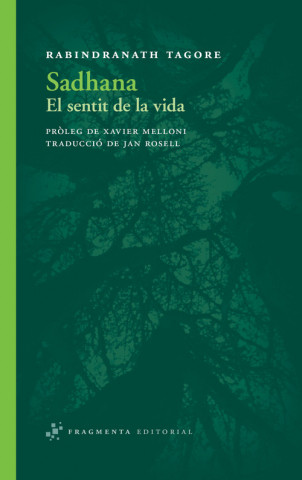 RABINDRANATH TAGORE

Sadhana

El sentit de la vida

PRÒLEG DE XAVIER MELLONI
TRADUCCIÓ DE JAN ROSELL

FRAGMENTA EDITORIAL